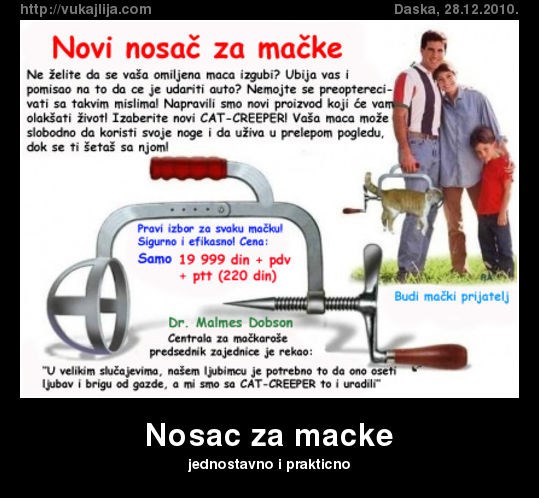 http://vukajlija.com

Daska, 28.12.2010.

Novi nosač za mačke

Ne želite da se vaša omiljena maca izgubi? Ubija vas i pomisao na to da ce je udariti auto? Nemojte se preopterecivati sa takvim mislima! Napravili smo novi proizvod koji će vam olakšati život! Izaberite novi CAT-CREEPER! Vaša maca može slobodno da koristi svoje noge i da uživa u prelepom pogledu, dok se ti šetaš sa njom!

Pravi izbor za svaku mačku! Sigurno i efikasno! Cena:

Samo 19 999 din + pdv + ptt (220 din)

Budi mački prijatelj

Dr. Malmes Dobson
Centrala za mačkaroše
predsednik zajednice je rekao:

"U velikim slučajevima, našem ljubimcu je potrebno to da ono oseti ljubav i brigu od gazde, a mi smo sa CAT-CREEPER to i uradili"

Nosac za macke

jednostavno i prakticno